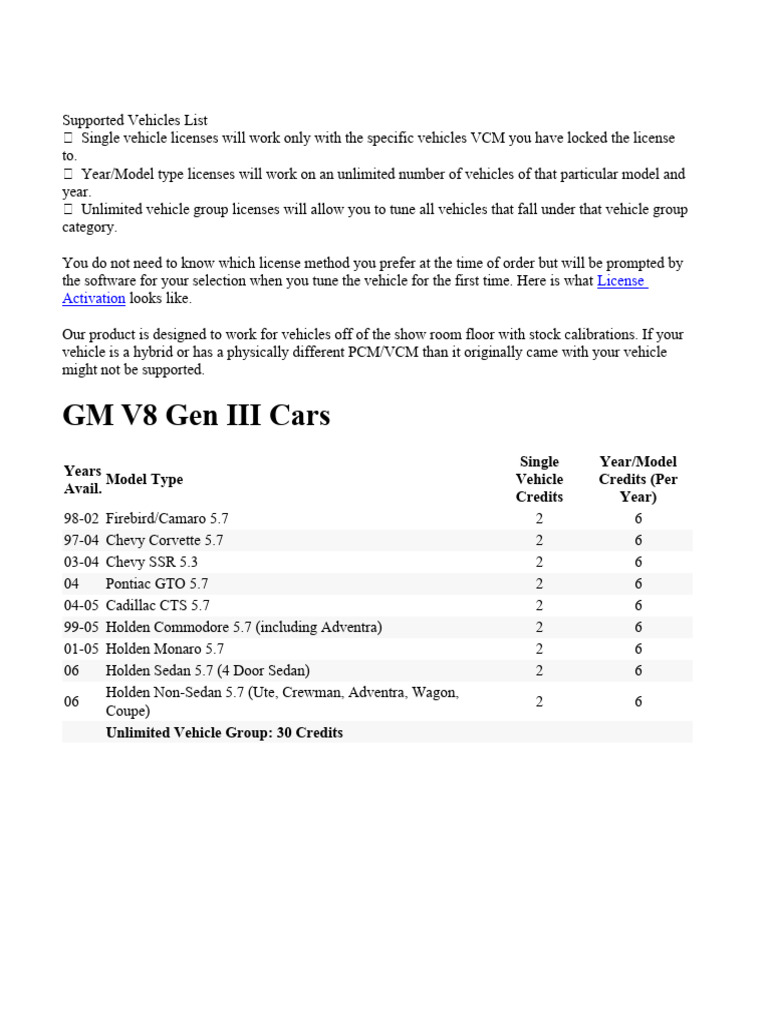 Supported Vehicles List
 Single vehicle licenses will work only with the specific vehicles VCM you have locked the license to.
 Year/Model type licenses will work on an unlimited number of vehicles of that particular model and year.
 Unlimited vehicle group licenses will allow you to tune all vehicles that fall under that vehicle group category.

You do not need to know which license method you prefer at the time of order but will be prompted by the software for your selection when you tune the vehicle for the first time. Here is what License Activation looks like.

Our product is designed to work for vehicles off of the show room floor with stock calibrations. If your vehicle is a hybrid or has a physically different PCM/VCM than it originally came with your vehicle might not be supported.

GM V8 Gen III Cars

| Years Avail. | Model Type | Single Vehicle Credits | Year/Model Credits (Per Year) |
|---|---|---|---|
| 98-02 | Firebird/Camaro 5.7 | 2 | 6 |
| 97-04 | Chevy Corvette 5.7 | 2 | 6 |
| 03-04 | Chevy SSR 5.3 | 2 | 6 |
| 04 | Pontiac GTO 5.7 | 2 | 6 |
| 04-05 | Cadillac CTS 5.7 | 2 | 6 |
| 99-05 | Holden Commodore 5.7 (including Adventra) | 2 | 6 |
| 01-05 | Holden Monaro 5.7 | 2 | 6 |
| 06 | Holden Sedan 5.7 (4 Door Sedan) | 2 | 6 |
| 06 | Holden Non-Sedan 5.7 (Ute, Crewman, Adventra, Wagon, Coupe) | 2 | 6 |
| | Unlimited Vehicle Group: 30 Credits | | |